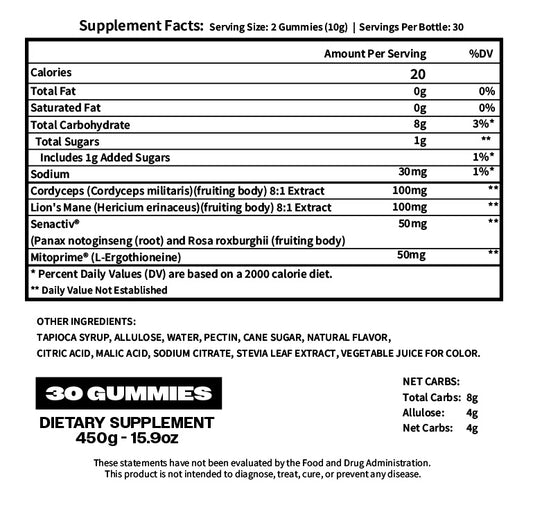 Supplement Facts: Serving Size: 2 Gummies (10g) | Servings Per Bottle: 30

| | Amount Per Serving | %DV |
|---|---|---|
| Calories | 20 | |
| Total Fat | 0g | 0% |
| Saturated Fat | 0g | 0% |
| Total Carbohydrate | 8g | 3%* |
| Total Sugars | 1g | ** |
| Includes 1g Added Sugars | | 1%* |
| Sodium | 30mg | 1%* |
| Cordyceps (Cordyceps militaris)(fruiting body) 8:1 Extract | 100mg | ** |
| Lion's Mane (Hericium erinaceus)(fruiting body) 8:1 Extract | 100mg | ** |
| Senactiv® (Panax notoginseng (root) and Rosa roxburghii (fruiting body) | 50mg | ** |
| Mitoprime® (L-Ergothioneine) | 50mg | ** |

* Percent Daily Values (DV) are based on a 2000 calorie diet.
** Daily Value Not Established

OTHER INGREDIENTS:
TAPIOCA SYRUP, ALLULOSE, WATER, PECTIN, CANE SUGAR, NATURAL FLAVOR, CITRIC ACID, MALIC ACID, SODIUM CITRATE, STEVIA LEAF EXTRACT, VEGETABLE JUICE FOR COLOR.

30 GUMMIES

DIETARY SUPPLEMENT
450g - 15.9oz

NET CARBS:
Total Carbs: 8g
Allulose: 4g
Net Carbs: 4g

These statements have not been evaluated by the Food and Drug Administration. This product is not intended to diagnose, treat, cure, or prevent any disease.